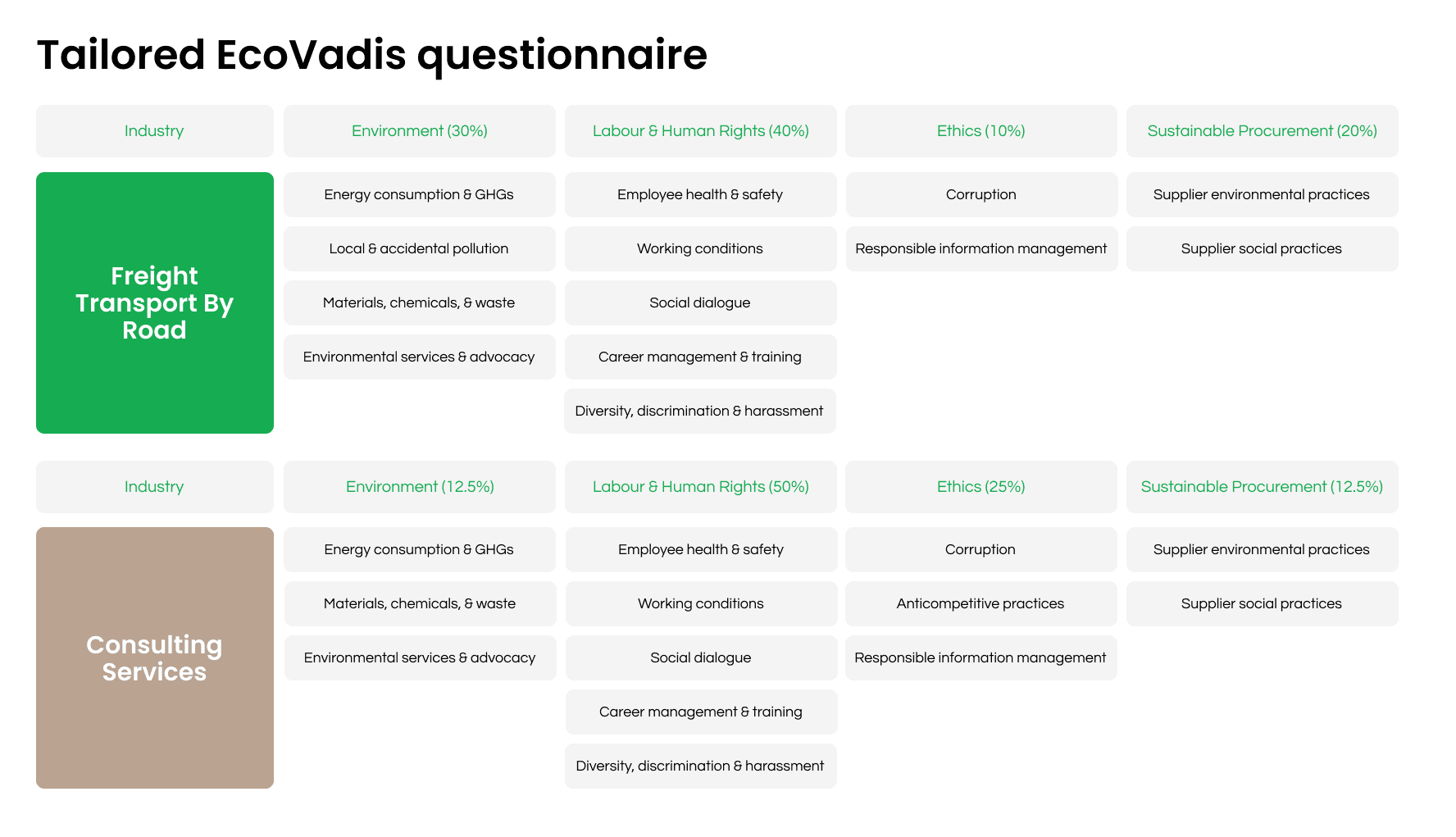 Tailored EcoVadis questionnaire

| Industry | Environment (30%) | Labour & Human Rights (40%) | Ethics (10%) | Sustainable Procurement (20%) |
|---|---|---|---|---|
| Freight Transport By Road | Energy consumption & GHGs | Employee health & safety | Corruption | Supplier environmental practices |
| | Local & accidental pollution | Working conditions | Responsible information management | Supplier social practices |
| | Materials, chemicals, & waste | Social dialogue | | |
| | Environmental services & advocacy | Career management & training | | |
| | | Diversity, discrimination & harassment | | |

| Industry | Environment (12.5%) | Labour & Human Rights (50%) | Ethics (25%) | Sustainable Procurement (12.5%) |
|---|---|---|---|---|
| Consulting Services | Energy consumption & GHGs | Employee health & safety | Corruption | Supplier environmental practices |
| | Materials, chemicals, & waste | Working conditions | Anticompetitive practices | Supplier social practices |
| | Environmental services & advocacy | Social dialogue | Responsible information management | |
| | | Career management & training | | |
| | | Diversity, discrimination & harassment | | |